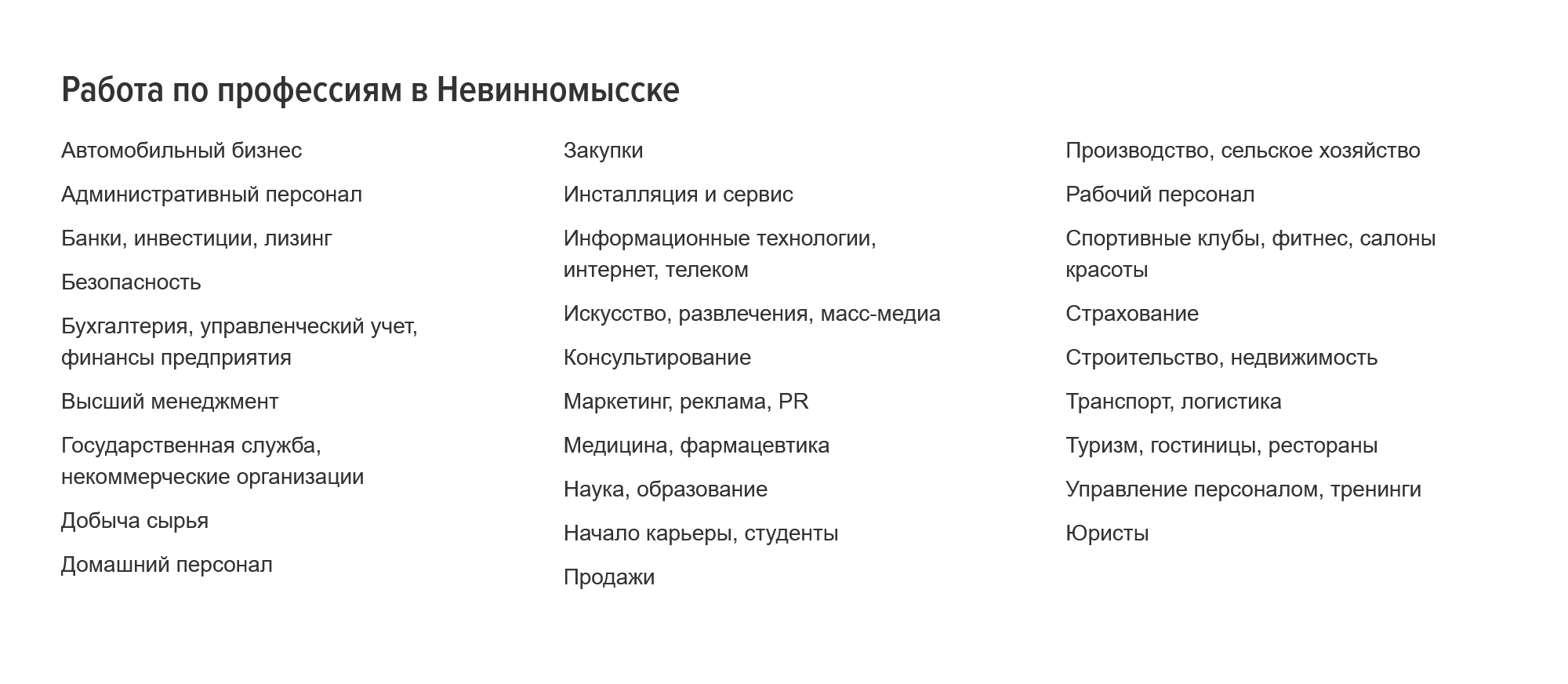 Работа по профессиям в Невинномысске

Автомобильный бизнес

Административный персонал

Банки, инвестиции, лизинг

Безопасность

Бухгалтерия, управленческий учет, финансы предприятия

Высший менеджмент

Государственная служба, некоммерческие организации

Добыча сырья

Домашний персонал

Закупки

Инсталляция и сервис

Информационные технологии, интернет, телеком

Искусство, развлечения, масс-медиа

Консультирование

Маркетинг, реклама, PR

Медицина, фармацевтика

Наука, образование

Начало карьеры, студенты

Продажи

Производство, сельское хозяйство

Рабочий персонал

Спортивные клубы, фитнес, салоны красоты

Страхование

Строительство, недвижимость

Транспорт, логистика

Туризм, гостиницы, рестораны

Управление персоналом, тренинги

Юристы